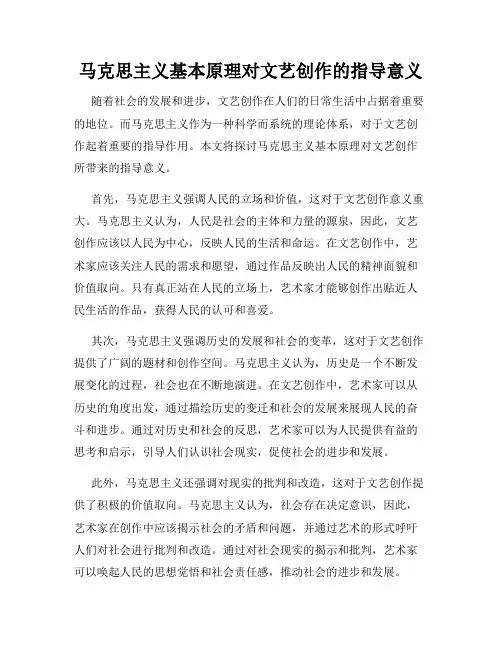 马克思主义基本原理对文艺创作的指导意义

随着社会的发展和进步，文艺创作在人们的日常生活中占据着重要的地位。而马克思主义作为一种科学而系统的理论体系，对于文艺创作起着重要的指导作用。本文将探讨马克思主义基本原理对文艺创作所带来的指导意义。

首先，马克思主义强调人民的立场和价值，这对于文艺创作意义重大。马克思主义认为，人民是社会的主体和力量的源泉，因此，文艺创作应该以人民为中心，反映人民的生活和命运。在文艺创作中，艺术家应该关注人民的需求和愿望，通过作品反映出人民的精神面貌和价值取向。只有真正站在人民的立场上，艺术家才能够创作出贴近人民生活的作品，获得人民的认可和喜爱。

其次，马克思主义强调历史的发展和社会的变革，这对于文艺创作提供了广阔的题材和创作空间。马克思主义认为，历史是一个不断发展变化的过程，社会也在不断地演进。在文艺创作中，艺术家可以从历史的角度出发，通过描绘历史的变迁和社会的发展来展现人民的奋斗和进步。通过对历史和社会的反思，艺术家可以为人民提供有益的思考和启示，引导人们认识社会现实，促使社会的进步和发展。

此外，马克思主义还强调对现实的批判和改造，这对于文艺创作提供了积极的价值取向。马克思主义认为，社会存在决定意识，因此，艺术家在创作中应该揭示社会的矛盾和问题，并通过艺术的形式呼吁人们对社会进行批判和改造。通过对社会现实的揭示和批判，艺术家可以唤起人民的思想觉悟和社会责任感，推动社会的进步和发展。